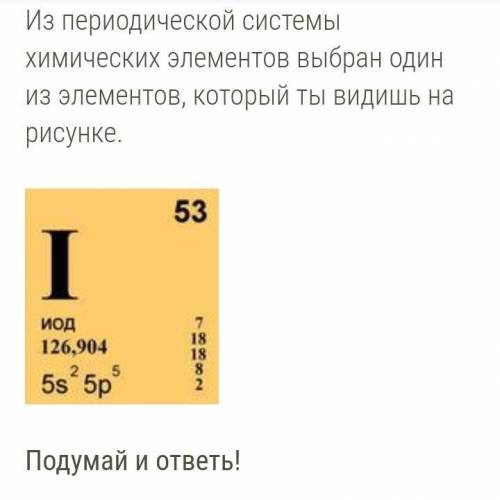 Из периодической системы химических элементов выбран один из элементов, который ты видишь на рисунке.

53
I
иод
126,904
$5s^2 5p^5$
7
18
18
8
2

Подумай и ответь!